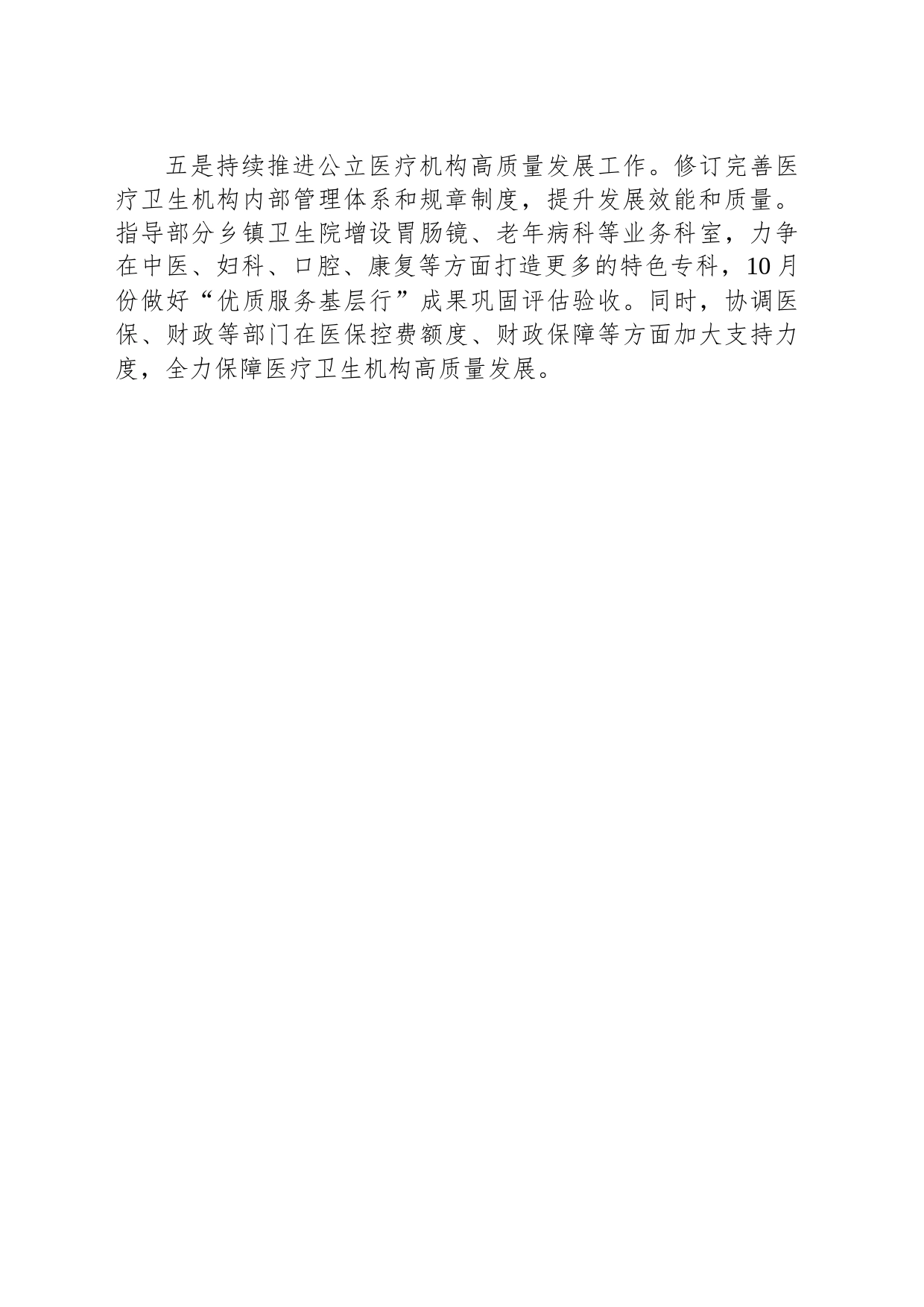 五是持续推进公立医疗机构高质量发展工作。修订完善医疗卫生机构内部管理体系和规章制度，提升发展效能和质量。指导部分乡镇卫生院增设胃肠镜、老年病科等业务科室，力争在中医、妇科、口腔、康复等方面打造更多的特色专科，10月份做好“优质服务基层行”成果巩固评估验收。同时，协调医保、财政等部门在医保控费额度、财政保障等方面加大支持力度，全力保障医疗卫生机构高质量发展。